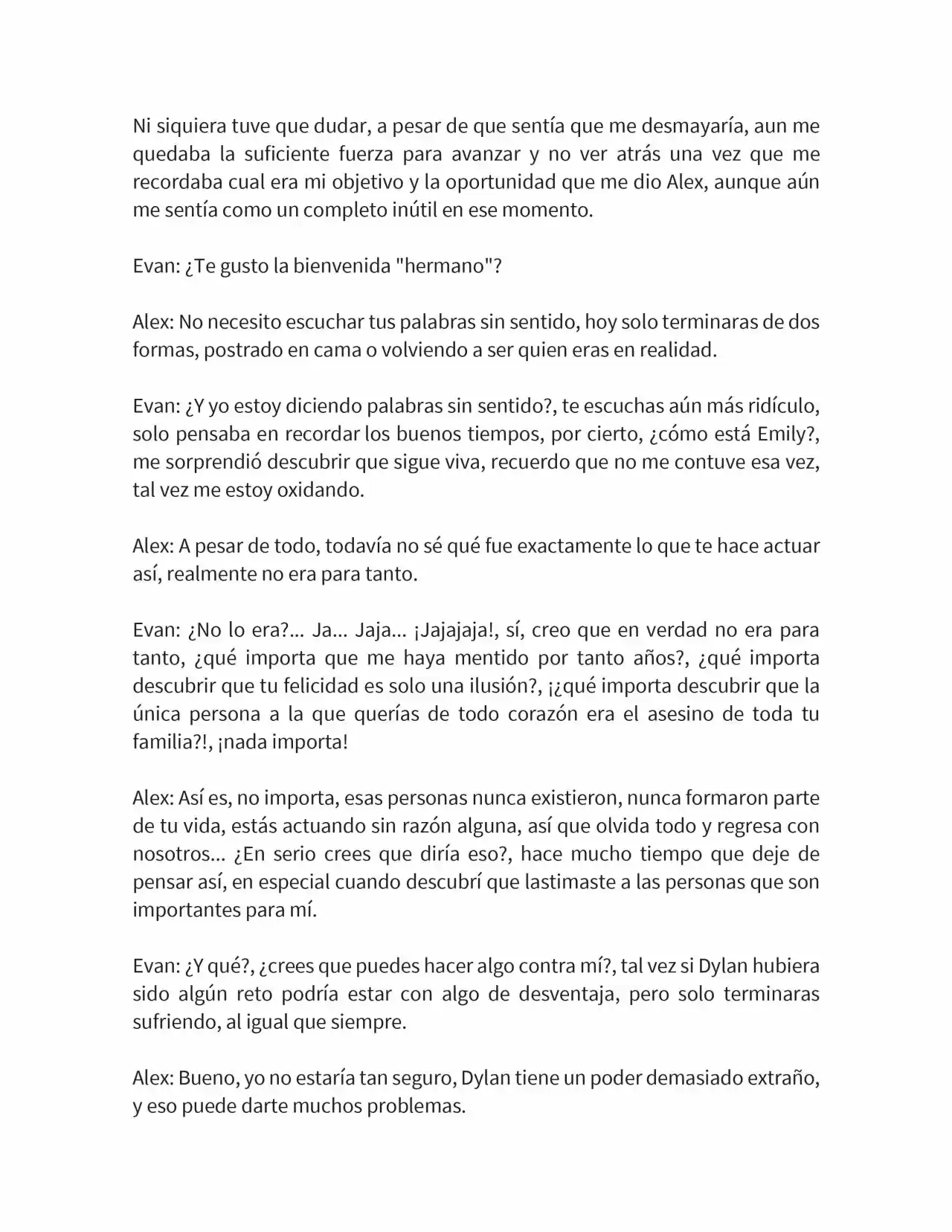 Ni siquiera tuve que dudar, a pesar de que sentía que me desmayaría, aun me quedaba la suficiente fuerza para avanzar y no ver atrás una vez que me recordaba cual era mi objetivo y la oportunidad que me dio Alex, aunque aún me sentía como un completo inútil en ese momento.

Evan: ¿Te gusto la bienvenida "hermano"?

Alex: No necesito escuchar tus palabras sin sentido, hoy solo terminaras de dos formas, postrado en cama o volviendo a ser quien eras en realidad.

Evan: ¿Y yo estoy diciendo palabras sin sentido?, te escuchas aún más ridículo, solo pensaba en recordar los buenos tiempos, por cierto, ¿cómo está Emily?, me sorprendió descubrir que sigue viva, recuerdo que no me contuve esa vez, tal vez me estoy oxidando.

Alex: A pesar de todo, todavía no sé qué fue exactamente lo que te hace actuar así, realmente no era para tanto.

Evan: ¿No lo era?... Ja... Jaja... ¡Jajajaja!, sí, creo que en verdad no era para tanto, ¿qué importa que me haya mentido por tanto años?, ¿qué importa descubrir que tu felicidad es solo una ilusión?, ¡¿qué importa descubrir que la única persona a la que querías de todo corazón era el asesino de toda tu familia?!, ¡nada importa!

Alex: Así es, no importa, esas personas nunca existieron, nunca formaron parte de tu vida, estás actuando sin razón alguna, así que olvida todo y regresa con nosotros... ¿En serio crees que diría eso?, hace mucho tiempo que deje de pensar así, en especial cuando descubrí que lastimaste a las personas que son importantes para mí.

Evan: ¿Y qué?, ¿crees que puedes hacer algo contra mí?, tal vez si Dylan hubiera sido algún reto podría estar con algo de desventaja, pero solo terminaras sufriendo, al igual que siempre.

Alex: Bueno, yo no estaría tan seguro, Dylan tiene un poder demasiado extraño, y eso puede darte muchos problemas.